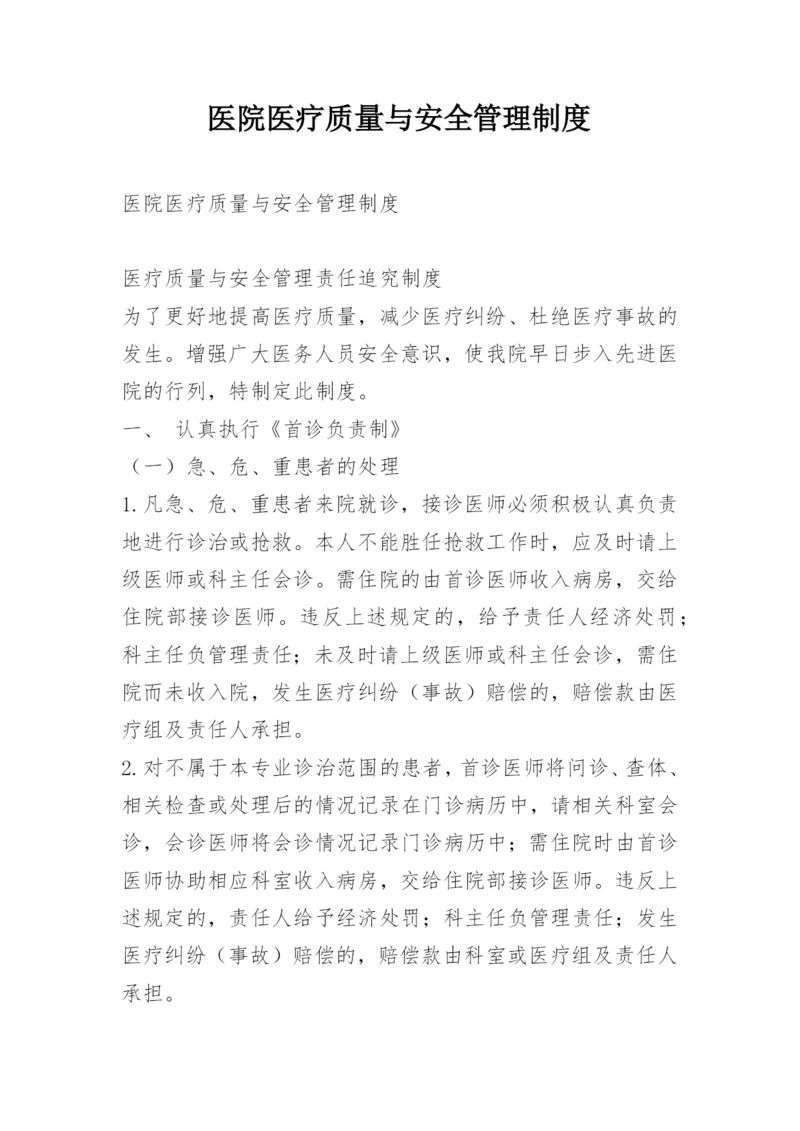 医院医疗质量与安全管理制度

医院医疗质量与安全管理制度

医疗质量与安全管理责任追究制度

为了更好地提高医疗质量，减少医疗纠纷、杜绝医疗事故的发生。增强广大医务人员安全意识，使我院早日步入先进医院的行列，特制定此制度。

一、 认真执行《首诊负责制》

（一）急、危、重患者的处理

1.凡急、危、重患者来院就诊，接诊医师必须积极认真负责地进行诊治或抢救。本人不能胜任抢救工作时，应及时请上级医师或科主任会诊。需住院的由首诊医师收入病房，交给住院部接诊医师。违反上述规定的，给予责任人经济处罚；科主任负管理责任；未及时请上级医师或科主任会诊，需住院而未收入院，发生医疗纠纷（事故）赔偿的，赔偿款由医疗组及责任人承担。

2.对不属于本专业诊治范围的患者，首诊医师将问诊、查体、相关检查或处理后的情况记录在门诊病历中，请相关科室会诊，会诊医师将会诊情况记录门诊病历中；需住院时由首诊医师协助相应科室收入病房，交给住院部接诊医师。违反上述规定的，责任人给予经济处罚；科主任负管理责任；发生医疗纠纷（事故）赔偿的，赔偿款由科室或医疗组及责任人承担。